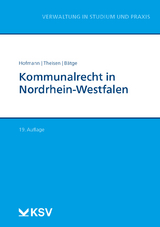 VERWALTUNG IN STUDIUM UND PRAXIS

Hofmann | Theisen | Bätge

Kommunalrecht in Nordrhein-Westfalen

19. Auflage

KSV